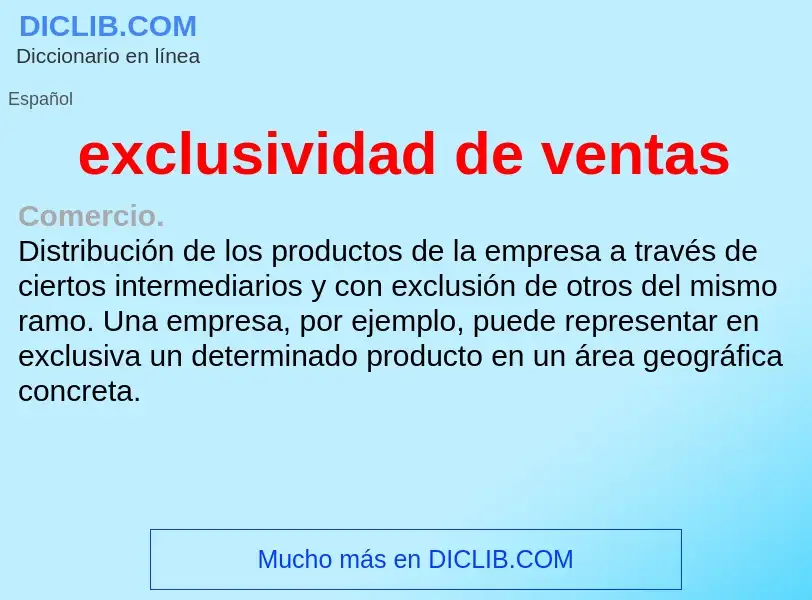 DICLIB.COM
Diccionario en línea

Español

exclusividad de ventas

Comercio.
Distribución de los productos de la empresa a través de ciertos intermediarios y con exclusión de otros del mismo ramo. Una empresa, por ejemplo, puede representar en exclusiva un determinado producto en un área geográfica concreta.

Mucho más en DICLIB.COM